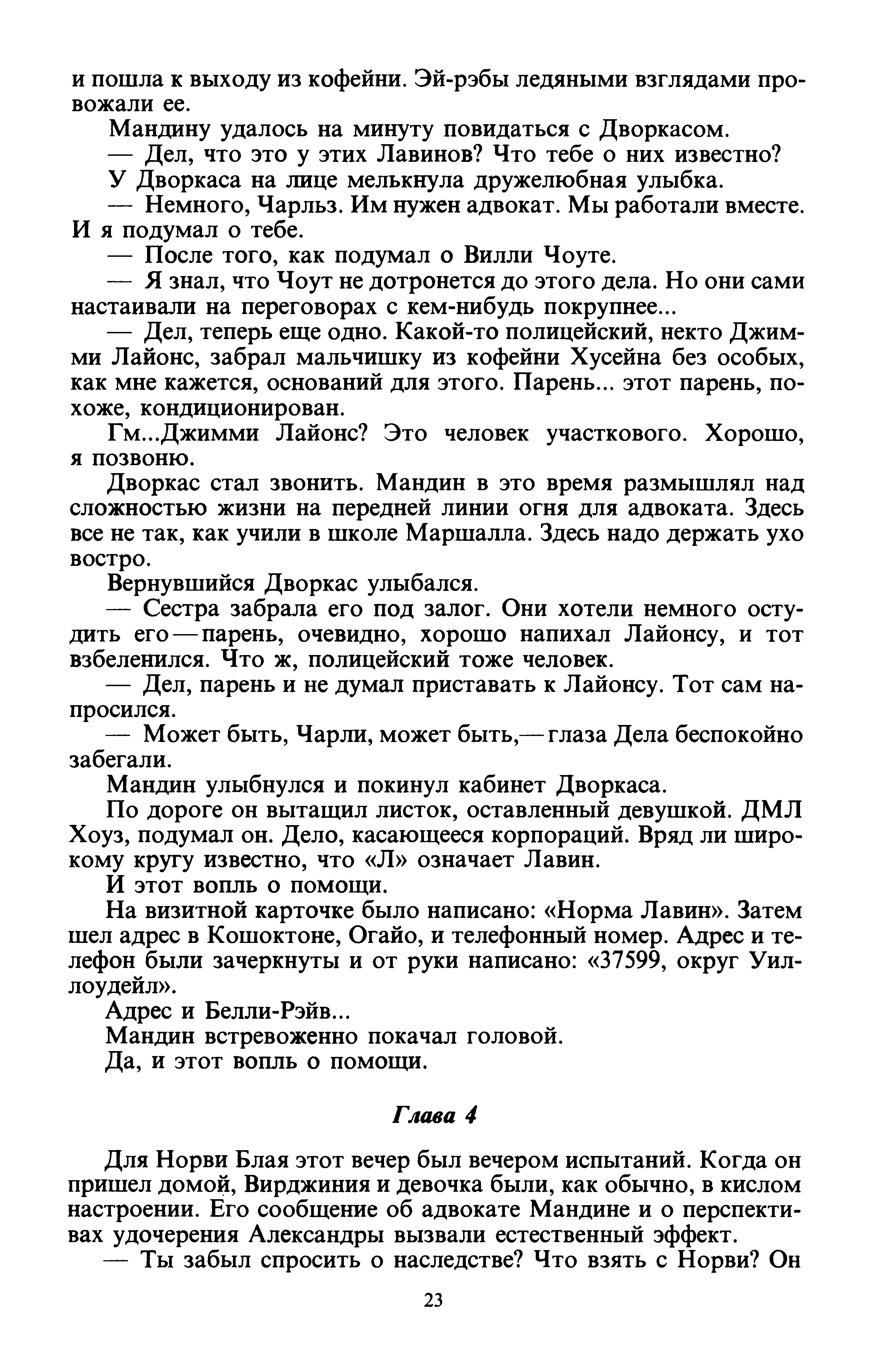 и пошла к выходу из кофейни. Эй-рэбы ледяными взглядами провожали ее.

Мандину удалось на минуту повидаться с Дворкасом.

— Дел, что это у этих Лавинов? Что тебе о них известно?

У Дворкаса на лице мелькнула дружелюбная улыбка.

— Немного, Чарльз. Им нужен адвокат. Мы работали вместе. И я подумал о тебе.

— После того, как подумал о Вилли Чоуте.

— Я знал, что Чоут не дотронется до этого дела. Но они сами настаивали на переговорах с кем-нибудь покрупнее...

— Дел, теперь еще одно. Какой-то полицейский, некто Джимми Лайонс, забрал мальчишку из кофейни Хусейна без особых, как мне кажется, оснований для этого. Парень... этот парень, похоже, кондиционирован.

Гм...Джимми Лайонс? Это человек участкового. Хорошо, я позвоню.

Дворкас стал звонить. Мандин в это время размышлял над сложностью жизни на передней линии огня для адвоката. Здесь все не так, как учили в школе Маршалла. Здесь надо держать ухо востро.

Вернувшийся Дворкас улыбался.

— Сестра забрала его под залог. Они хотели немного остудить его — парень, очевидно, хорошо напихал Лайонсу, и тот взбеленился. Что ж, полицейский тоже человек.

— Дел, парень и не думал приставать к Лайонсу. Тот сам напросился.

— Может быть, Чарли, может быть,— глаза Дела беспокойно забегали.

Мандин улыбнулся и покинул кабинет Дворкаса.

По дороге он вытащил листок, оставленный девушкой. ДМЛ Хоуз, подумал он. Дело, касающееся корпораций. Вряд ли широкому кругу известно, что «Л» означает Лавин.

И этот вопль о помощи.

На визитной карточке было написано: «Норма Лавин». Затем шел адрес в Кошоктоне, Огайо, и телефонный номер. Адрес и телефон были зачеркнуты и от руки написано: «37599, округ Уиллоудейл».

Адрес и Белли-Рэйв...

Мандин встревоженно покачал головой.

Да, и этот вопль о помощи.

Глава 4

Для Норви Блая этот вечер был вечером испытаний. Когда он пришел домой, Вирджиния и девочка были, как обычно, в кислом настроении. Его сообщение об адвокате Мандине и о перспективах удочерения Александры вызвали естественный эффект.

— Ты забыл спросить о наследстве? Что взять с Норви? Он

23